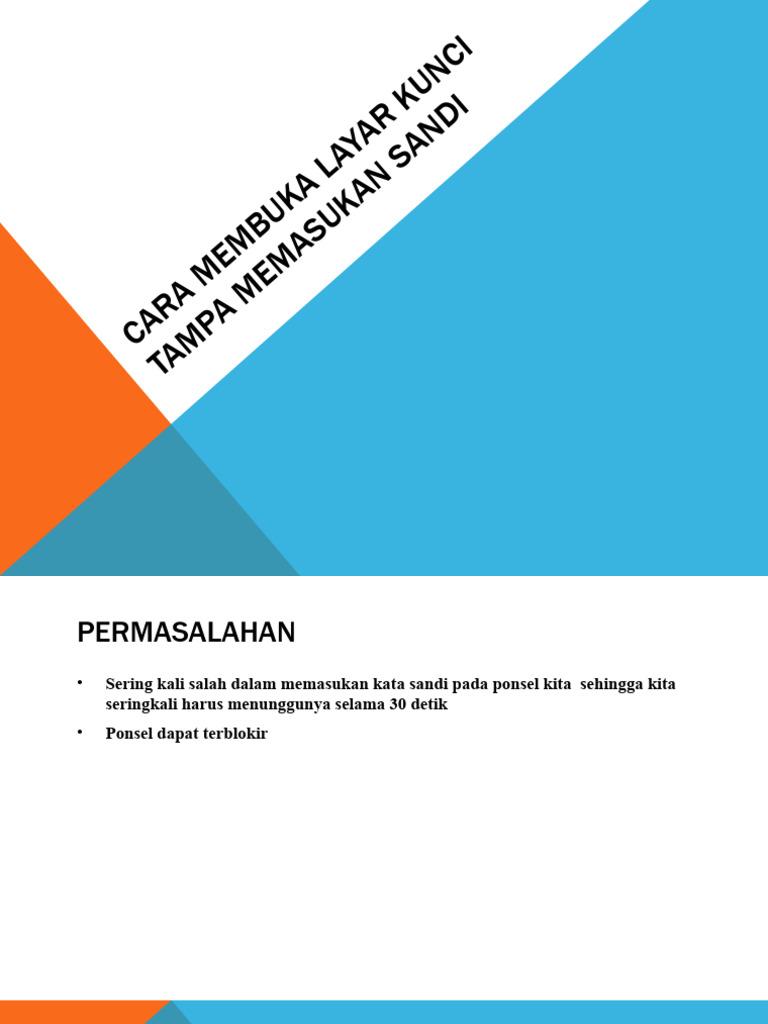 CARA MEMBUKA LAYAR KUNCI TAMPA MEMASUKAN SANDI

PERMASALAHAN

• Sering kali salah dalam memasukan kata sandi pada ponsel kita sehingga kita seringkali harus menunggunya selama 30 detik

• Ponsel dapat terblokir